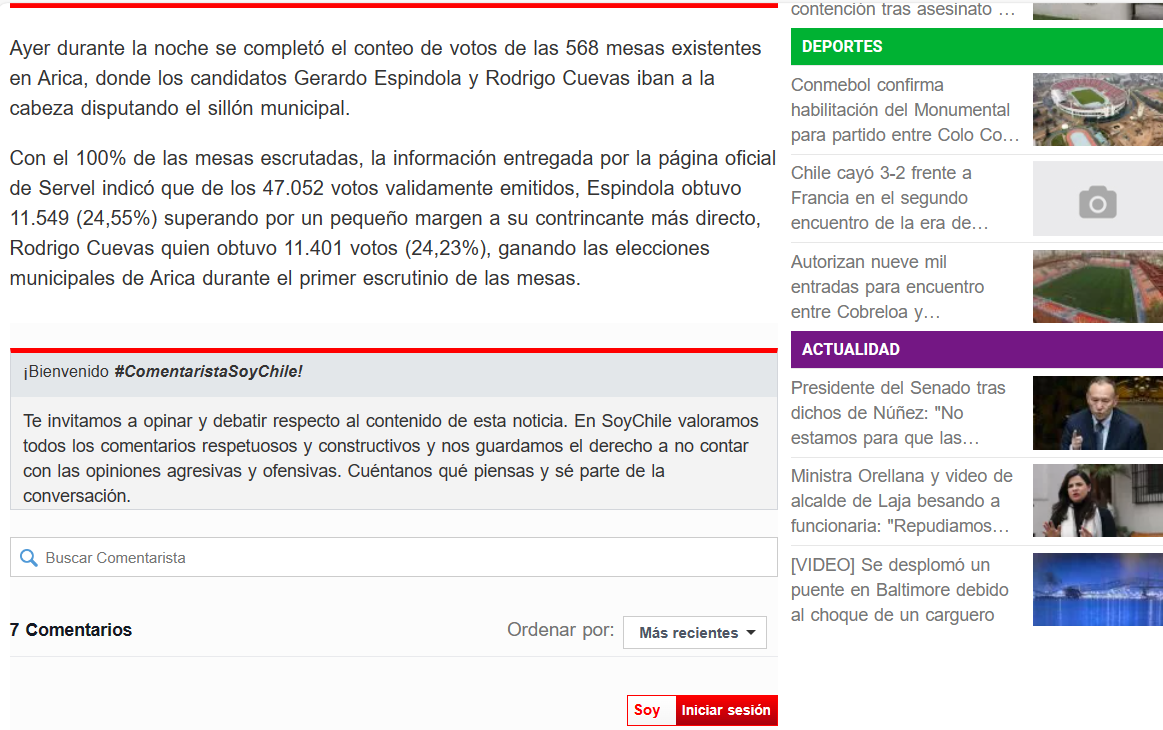 Ayer durante la noche se completó el conteo de votos de las 568 mesas existentes en Arica, donde los candidatos Gerardo Espindola y Rodrigo Cuevas iban a la cabeza disputando el sillón municipal.

Con el 100% de las mesas escrutadas, la información entregada por la página oficial de Servel indicó que de los 47.052 votos validamente emitidos, Espindola obtuvo 11.549 (24,55%) superando por un pequeño margen a su contrincante más directo, Rodrigo Cuevas quien obtuvo 11.401 votos (24,23%), ganando las elecciones municipales de Arica durante el primer escrutinio de las mesas.

¡Bienvenido #ComentaristaSoyChile!

Te invitamos a opinar y debatir respecto al contenido de esta noticia. En SoyChile valoramos todos los comentarios respetuosos y constructivos y nos guardamos el derecho a no contar con las opiniones agresivas y ofensivas. Cuéntanos qué piensas y sé parte de la conversación.

Buscar Comentarista

7 Comentarios

Ordenar por: Más recientes

Soy Iniciar sesión

contención tras asesinato …

DEPORTES

Conmebol confirma habilitación del Monumental para partido entre Colo Co…

Chile cayó 3-2 frente a Francia en el segundo encuentro de la era de…

Autorizan nueve mil entradas para encuentro entre Cobreloa y…

ACTUALIDAD

Presidente del Senado tras dichos de Núñez: "No estamos para que las…

Ministra Orellana y video de alcalde de Laja besando a funcionaria: "Repudiamos…

[VIDEO] Se desplomó un puente en Baltimore debido al choque de un carguero